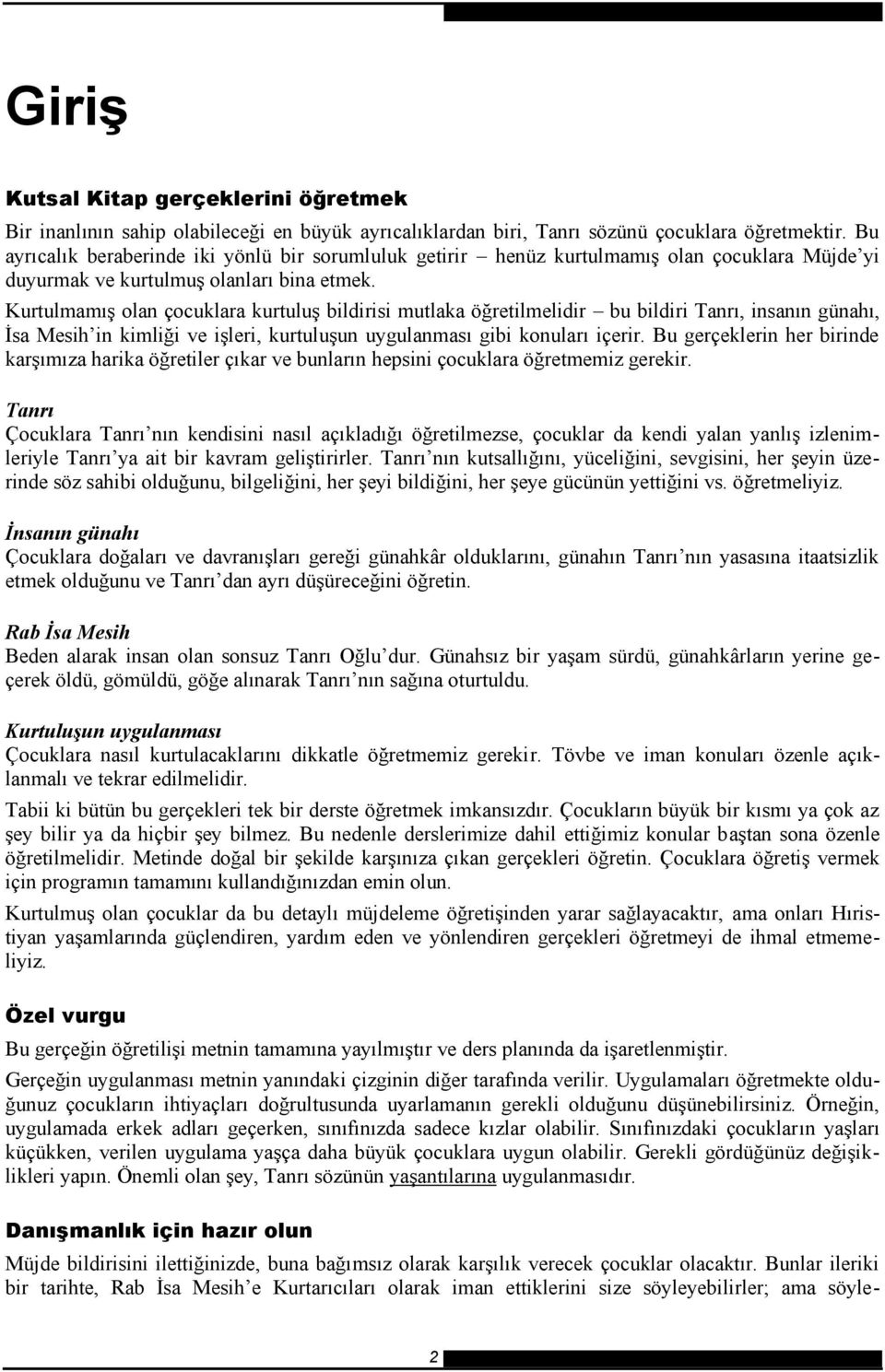 Giriş

Kutsal Kitap gerçeklerini öğretmek

Bir inanlının sahip olabileceği en büyük ayrıcalıklardan biri, Tanrı sözünü çocuklara öğretmektir. Bu ayrıcalık beraberinde iki yönlü bir sorumluluk getirir – henüz kurtulmamış olan çocuklara Müjde'yi duyurmak ve kurtulmuş olanları bina etmek.

Kurtulmamış olan çocuklara kurtuluş bildirisi mutlaka öğretilmelidir – bu bildiri Tanrı, insanın günahı, İsa Mesih'in kimliği ve işleri, kurtuluşun uygulanması gibi konuları içerir. Bu gerçeklerin her birinde karşımıza harika öğretiler çıkar ve bunların hepsini çocuklara öğretmemiz gerekir.

Tanrı
Çocuklara Tanrı'nın kendisini nasıl açıkladığı öğretilmezse, çocuklar da kendi yalan yanlış izlenimleriyle Tanrı'ya ait bir kavram geliştirirler. Tanrı'nın kutsallığını, yüceliğini, sevgisini, her şeyin üzerinde söz sahibi olduğunu, bilgeliğini, her şeyi bildiğini, her şeye gücünün yettiğini vs. öğretmeliyiz.

İnsanın günahı
Çocuklara doğaları ve davranışları gereği günahkâr olduklarını, günahın Tanrı'nın yasasına itaatsizlik etmek olduğunu ve Tanrı'dan ayrı düşüreceğini öğretin.

Rab İsa Mesih
Beden alarak insan olan sonsuz Tanrı Oğlu'dur. Günahsız bir yaşam sürdü, günahkârların yerine geçerek öldü, gömüldü, göğe alınarak Tanrı'nın sağına oturtuldu.

Kurtuluşun uygulanması
Çocuklara nasıl kurtulacaklarını dikkatle öğretmemiz gerekir. Tövbe ve iman konuları özenle açıklanmalı ve tekrar edilmelidir.

Tabii ki bütün bu gerçekleri tek bir derste öğretmek imkansızdır. Çocukların büyük bir kısmı ya çok az şey bilir ya da hiçbir şey bilmez. Bu nedenle derslerimize dahil ettiğimiz konular baştan sona özenle öğretilmelidir. Metinde doğal bir şekilde karşınıza çıkan gerçekleri öğretin. Çocuklara öğretiş vermek için programın tamamını kullandığınızdan emin olun.

Kurtulmuş olan çocuklar da bu detaylı müjdeleme öğretişinden yarar sağlayacaktır, ama onları Hıristiyan yaşamlarında güçlendiren, yardım eden ve yönlendiren gerçekleri öğretmeyi de ihmal etmemeliyiz.

Özel vurgu

Bu gerçeğin öğretilişi metnin tamamına yayılmıştır ve ders planında da işaretlenmiştir.

Gerçeğin uygulanması metnin yanındaki çizginin diğer tarafında verilir. Uygulamaları öğretmekte olduğunuz çocukların ihtiyaçları doğrultusunda uyarlamanın gerekli olduğunu düşünebilirsiniz. Örneğin, uygulamada erkek adları geçerken, sınıfınızda sadece kızlar olabilir. Sınıfınızdaki çocukların yaşları küçükken, verilen uygulama yaşça daha büyük çocuklara uygun olabilir. Gerekli gördüğünüz değişiklikleri yapın. Önemli olan şey, Tanrı sözünün yaşantılarına uygulanmasıdır.

Danışmanlık için hazır olun

Müjde bildirisini ilettiğinizde, buna bağımsız olarak karşılık verecek çocuklar olacaktır. Bunlar ileriki bir tarihte, Rab İsa Mesih'e Kurtarıcıları olarak iman ettiklerini size söyleyebilirler; ama söyle-

2